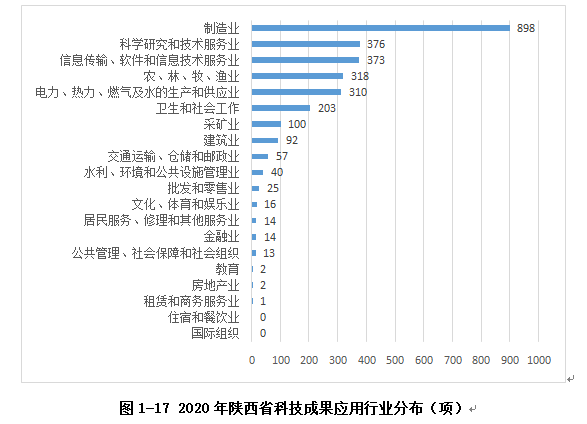 制造业 898
科学研究和技术服务业 376
信息传输、软件和信息技术服务业 373
农、林、牧、渔业 318
电力、热力、燃气及水的生产和供应业 310
卫生和社会工作 203
采矿业 100
建筑业 92
交通运输、仓储和邮政业 57
水利、环境和公共设施管理业 40
批发和零售业 25
文化、体育和娱乐业 16
居民服务、修理和其他服务业 14
金融业 14
公共管理、社会保障和社会组织 13
教育 2
房地产业 2
租赁和商务服务业 1
住宿和餐饮业 0
国际组织 0

0 100 200 300 400 500 600 700 800 900 1000

图 1-17 2020 年陕西省科技成果应用行业分布（项）